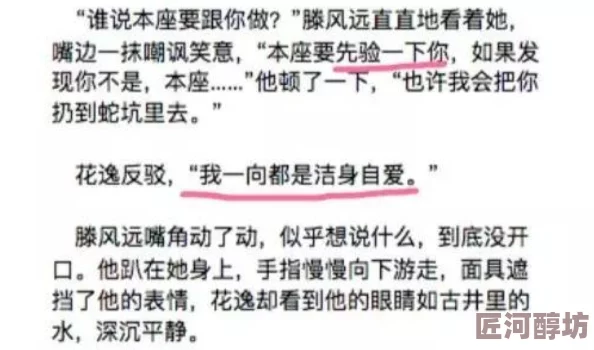 “谁说本座要跟你做？”滕风远直直地看着她，嘴边一抹嘲讽笑意，“本座要先验一下你，如果发现你不是，本座……”他顿了一下，“也许我会把你扔到蛇坑里去。”

花逸反驳，“我一向都是洁身自爱。”

滕风远嘴角动了动，似乎想说什么，到底没开口。他趴在她身上，手指慢慢向下游走，面具遮挡了他的表情，花逸却看到他的眼睛如古井里的水，深沉平静。

匠河醇坊